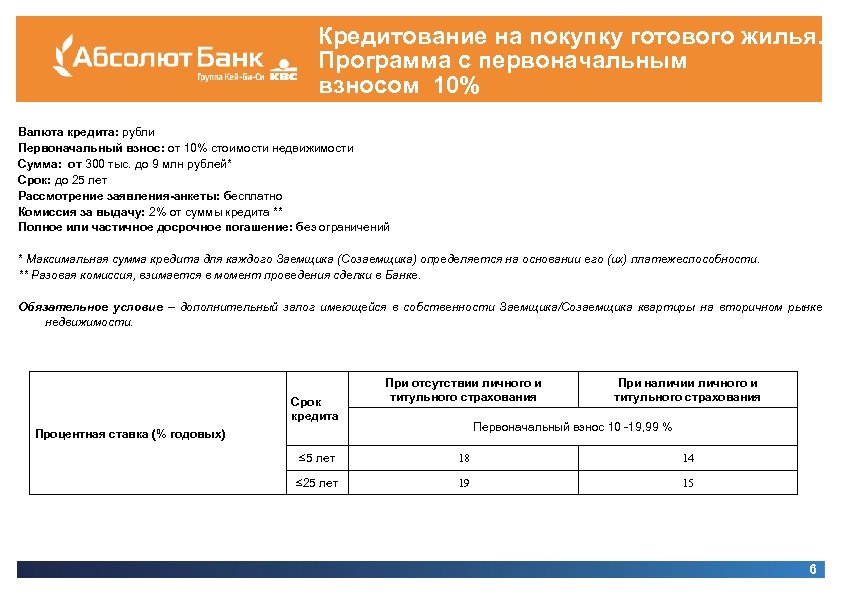 Абсолют Банк
Группа Кей-Би-Си KBC

Кредитование на покупку готового жилья. Программа с первоначальным взносом 10%

Валюта кредита: рубли
Первоначальный взнос: от 10% стоимости недвижимости
Сумма: от 300 тыс. до 9 млн рублей*
Срок: до 25 лет
Рассмотрение заявления-анкеты: бесплатно
Комиссия за выдачу: 2% от суммы кредита **
Полное или частичное досрочное погашение: без ограничений

* Максимальная сумма кредита для каждого Заемщика (Созаемщика) определяется на основании его (их) платежеспособности.
** Разовая комиссия, взимается в момент проведения сделки в Банке.

Обязательное условие – дополнительный залог имеющейся в собственности Заемщика/Созаемщика квартиры на вторичном рынке недвижимости.

| Процентная ставка (% годовых) | Срок кредита | При отсутствии личного и титульного страхования | При наличии личного и титульного страхования |
|---|---|---|---|
| | | Первоначальный взнос 10 -19,99 % | |
| | ≤5 лет | 18 | 14 |
| | ≤25 лет | 19 | 15 |

6